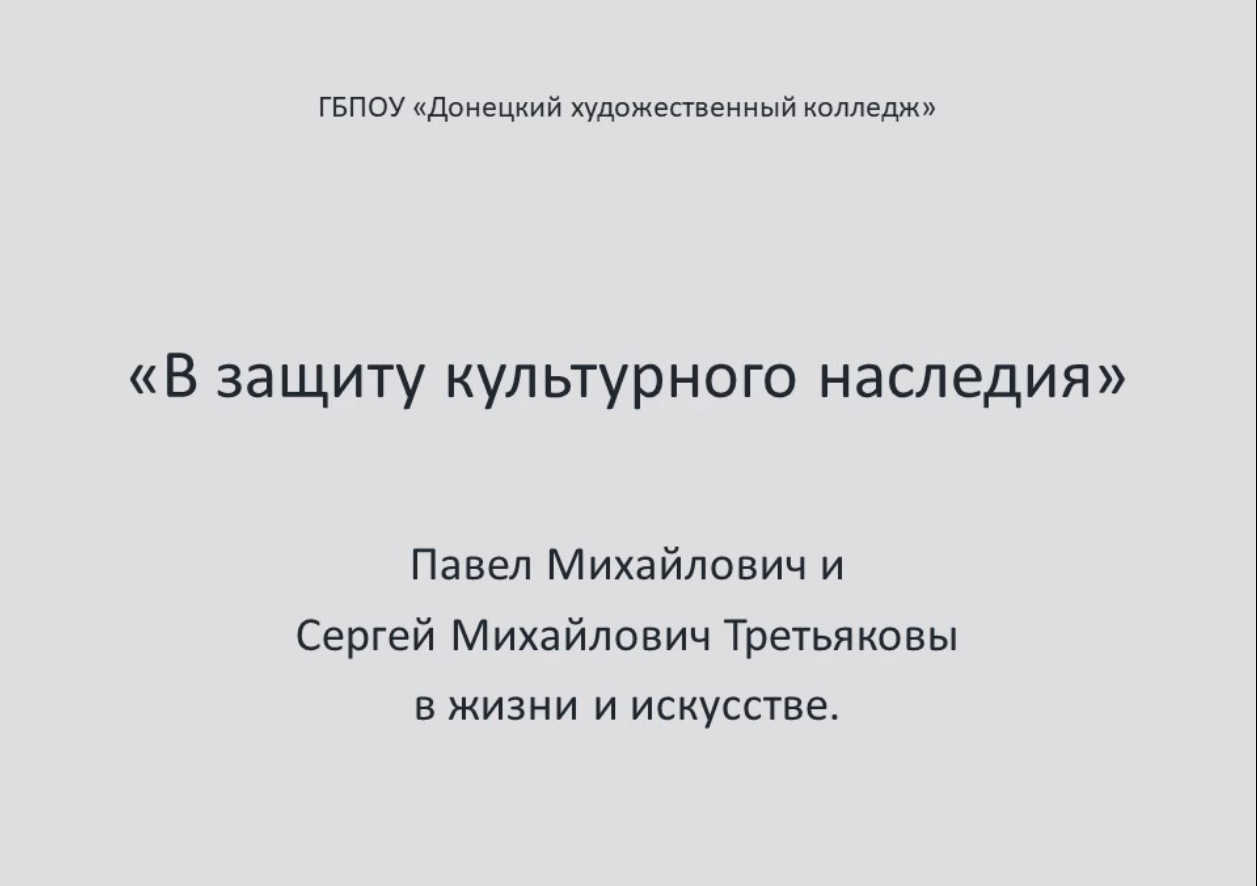 ГБПОУ «Донецкий художественный колледж»

«В защиту культурного наследия»

Павел Михайлович и Сергей Михайлович Третьяковы в жизни и искусстве.